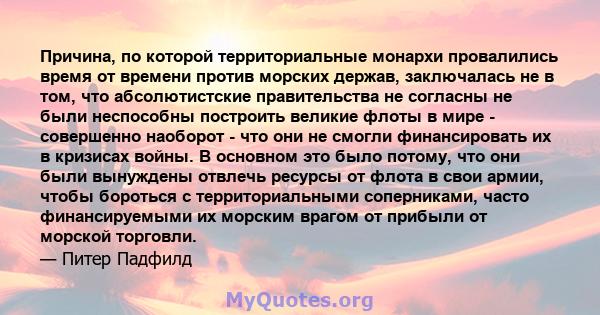 Причина, по которой территориальные монархи провалились время от времени против морских держав, заключалась не в том, что абсолютистские правительства не согласны не были неспособны построить великие флоты в мире - совершенно наоборот - что они не смогли финансировать их в кризисах войны. В основном это было потому, что они были вынуждены отвлечь ресурсы от флота в свои армии, чтобы бороться с территориальными соперниками, часто финансируемыми их морским врагом от прибыли от морской торговли.
— Питер Падфилд

MyQuotes.org